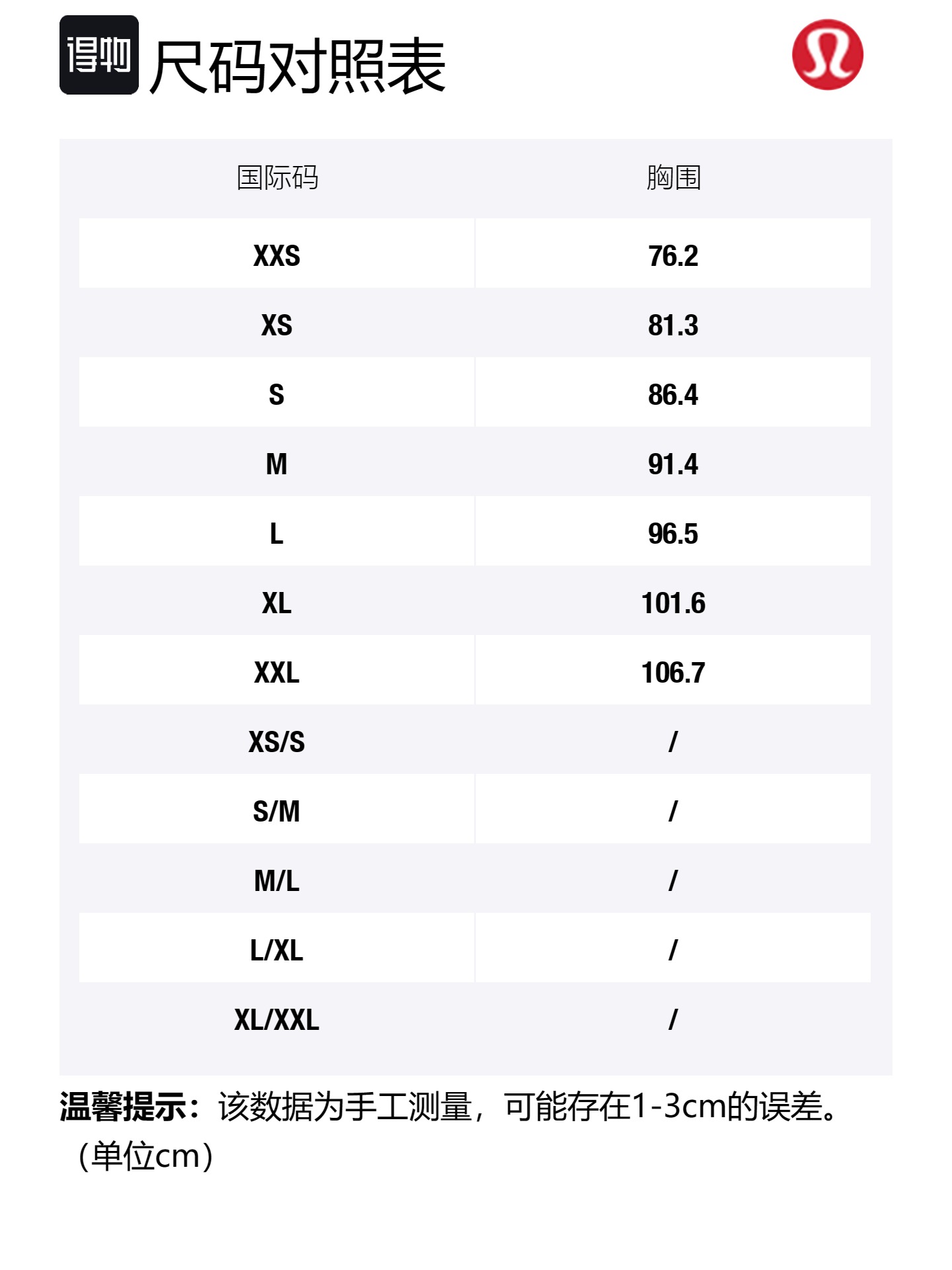 得物 尺码对照表

| 国际码 | 胸围 |
|---|---|
| XXS | 76.2 |
| XS | 81.3 |
| S | 86.4 |
| M | 91.4 |
| L | 96.5 |
| XL | 101.6 |
| XXL | 106.7 |
| XS/S | / |
| S/M | / |
| M/L | / |
| L/XL | / |
| XL/XXL | / |

温馨提示：该数据为手工测量，可能存在1-3cm的误差。（单位cm）